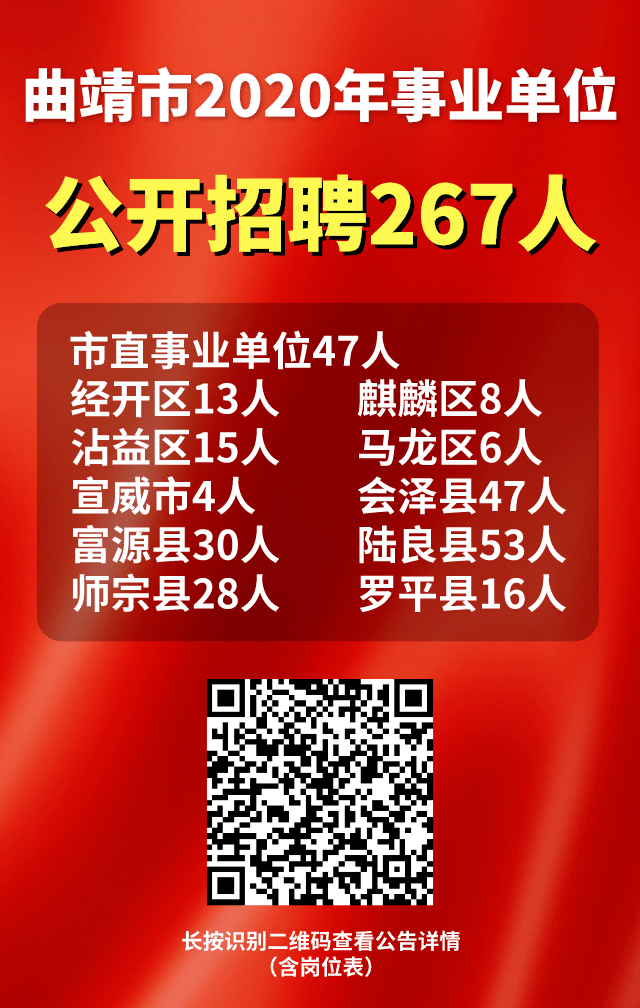 曲靖市2020年事业单位

公开招聘267人

市直事业单位47人

经开区13人

沾益区15人

宣威市4人

富源县30人

师宗县28人

麒麟区8人

马龙区6人

会泽县47人

陆良县53人

罗平县16人

长按识别二维码查看公告详情
（含岗位表）